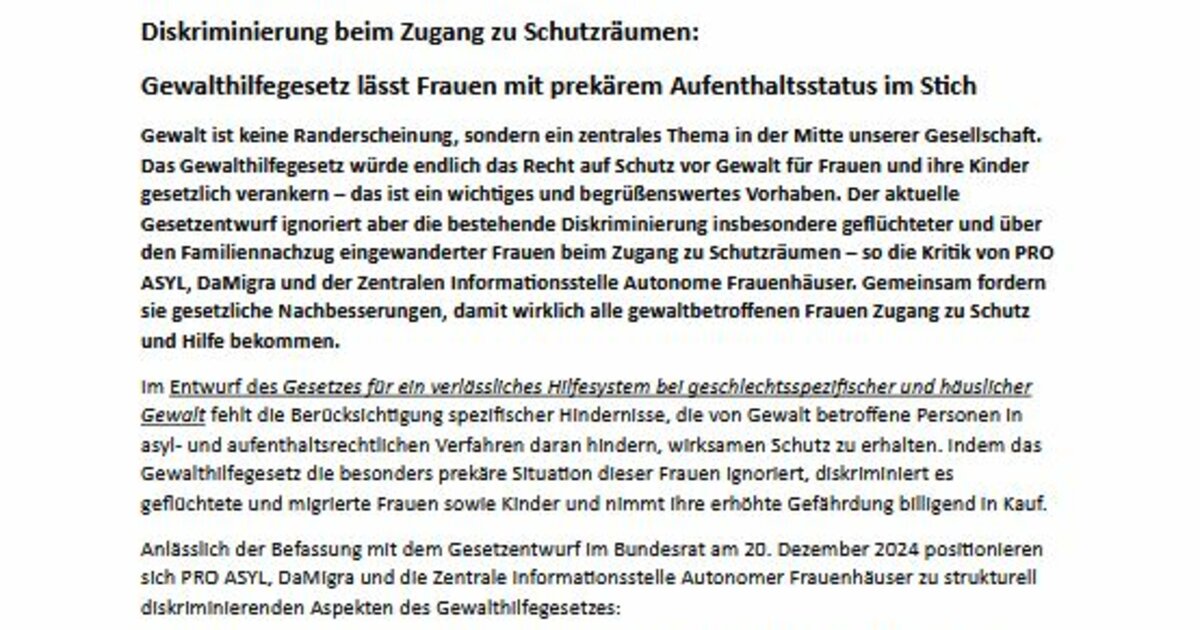 Diskriminierung beim Zugang zu Schutzräumen:

Gewalthilfegesetz lässt Frauen mit prekärem Aufenthaltsstatus im Stich

Gewalt ist keine Randerscheinung, sondern ein zentrales Thema in der Mitte unserer Gesellschaft. Das Gewalthilfegesetz würde endlich das Recht auf Schutz vor Gewalt für Frauen und ihre Kinder gesetzlich verankern – das ist ein wichtiges und begrüßenswertes Vorhaben. Der aktuelle Gesetzentwurf ignoriert aber die bestehende Diskriminierung insbesondere geflüchteter und über den Familiennachzug eingewanderter Frauen beim Zugang zu Schutzräumen – so die Kritik von PRO ASYL, DaMigra und der Zentralen Informationsstelle Autonome Frauenhäuser. Gemeinsam fordern sie gesetzliche Nachbesserungen, damit wirklich alle gewaltbetroffenen Frauen Zugang zu Schutz und Hilfe bekommen.

Im Entwurf des Gesetzes für ein verlässliches Hilfesystem bei geschlechtsspezifischer und häuslicher Gewalt fehlt die Berücksichtigung spezifischer Hindernisse, die von Gewalt betroffene Personen in asyl- und aufenthaltsrechtlichen Verfahren daran hindern, wirksamen Schutz zu erhalten. Indem das Gewalthilfegesetz die besonders prekäre Situation dieser Frauen ignoriert, diskriminiert es geflüchtete und migrierte Frauen sowie Kinder und nimmt ihre erhöhte Gefährdung billigend in Kauf.

Anlässlich der Befassung mit dem Gesetzentwurf im Bundesrat am 20. Dezember 2024 positionieren sich PRO ASYL, DaMigra und die Zentrale Informationsstelle Autonomer Frauenhäuser zu strukturell diskriminierenden Aspekten des Gewalthilfegesetzes: